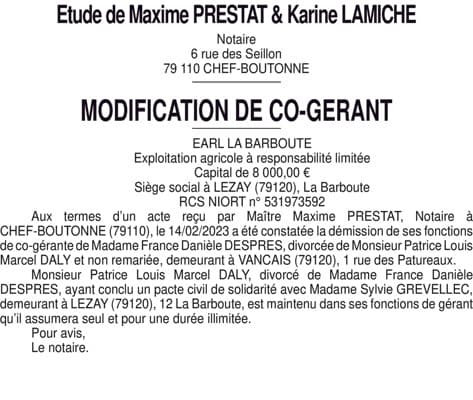 Etude de Maxime PRESTAT & Karine LAMICHE

Notaire
6 rue des Seillon
79 110 CHEF-BOUTONNE

MODIFICATION DE CO-GERANT

EARL LA BARBOUTE
Exploitation agricole à responsabilité limitée
Capital de 8 000,00 €
Siège social à LEZAY (79120), La Barboute
RCS NIORT n° 531973592

Aux termes d'un acte reçu par Maître Maxime PRESTAT, Notaire à CHEF-BOUTONNE (79110), le 14/02/2023 a été constatée la démission de ses fonctions de co-gérante de Madame France Danièle DESPRES, divorcée de Monsieur Patrice Louis Marcel DALY et non remariée, demeurant à VANCAIS (79120), 1 rue des Patureaux.

Monsieur Patrice Louis Marcel DALY, divorcé de Madame France Danièle DESPRES, ayant conclu un pacte civil de solidarité avec Madame Sylvie GREVELLEC, demeurant à LEZAY (79120), 12 La Barboute, est maintenu dans ses fonctions de gérant qu'il assumera seul et pour une durée illimitée.

Pour avis,
Le notaire.